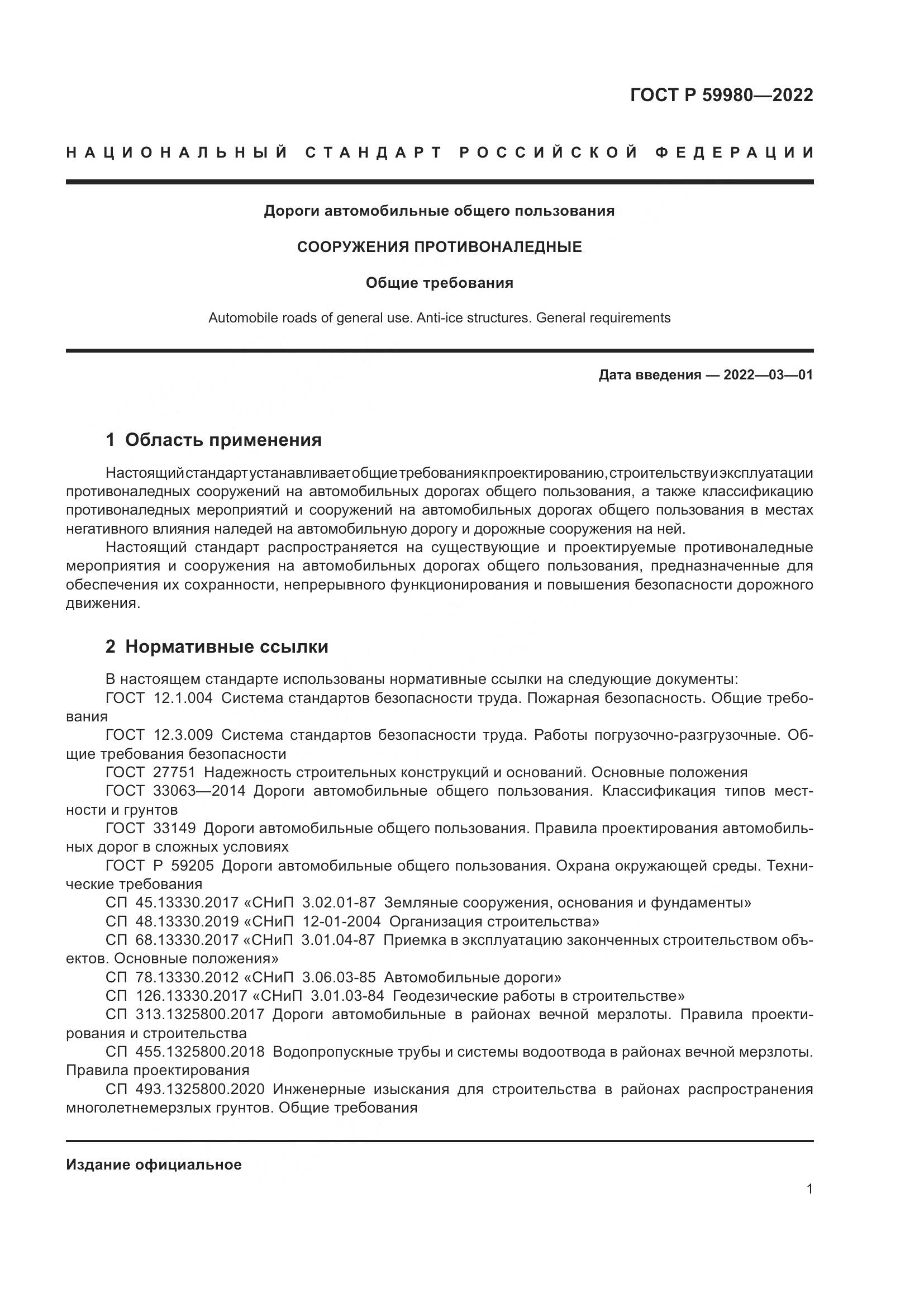 ГОСТ Р 59980—2022

НАЦИОНАЛЬНЫЙ СТАНДАРТ РОССИЙСКОЙ ФЕДЕРАЦИИ

Дороги автомобильные общего пользования

СООРУЖЕНИЯ ПРОТИВОНАЛЕДНЫЕ

Общие требования

Automobile roads of general use. Anti-ice structures. General requirements

Дата введения — 2022—03—01

1 Область применения

Настоящий стандарт устанавливает общие требования к проектированию, строительству и эксплуатации противоналедных сооружений на автомобильных дорогах общего пользования, а также классификацию противоналедных мероприятий и сооружений на автомобильных дорогах общего пользования в местах негативного влияния наледей на автомобильную дорогу и дорожные сооружения на ней.

Настоящий стандарт распространяется на существующие и проектируемые противоналедные мероприятия и сооружения на автомобильных дорогах общего пользования, предназначенные для обеспечения их сохранности, непрерывного функционирования и повышения безопасности дорожного движения.

2 Нормативные ссылки

В настоящем стандарте использованы нормативные ссылки на следующие документы:
ГОСТ 12.1.004 Система стандартов безопасности труда. Пожарная безопасность. Общие требования
ГОСТ 12.3.009 Система стандартов безопасности труда. Работы погрузочно-разгрузочные. Общие требования безопасности
ГОСТ 27751 Надежность строительных конструкций и оснований. Основные положения
ГОСТ 33063—2014 Дороги автомобильные общего пользования. Классификация типов местности и грунтов
ГОСТ 33149 Дороги автомобильные общего пользования. Правила проектирования автомобильных дорог в сложных условиях
ГОСТ Р 59205 Дороги автомобильные общего пользования. Охрана окружающей среды. Технические требования
СП 45.13330.2017 «СНиП 3.02.01-87 Земляные сооружения, основания и фундаменты»
СП 48.13330.2019 «СНиП 12-01-2004 Организация строительства»
СП 68.13330.2017 «СНиП 3.01.04-87 Приемка в эксплуатацию законченных строительством объектов. Основные положения»
СП 78.13330.2012 «СНиП 3.06.03-85 Автомобильные дороги»
СП 126.13330.2017 «СНиП 3.01.03-84 Геодезические работы в строительстве»
СП 313.1325800.2017 Дороги автомобильные в районах вечной мерзлоты. Правила проектирования и строительства
СП 455.1325800.2018 Водопропускные трубы и системы водоотвода в районах вечной мерзлоты. Правила проектирования
СП 493.1325800.2020 Инженерные изыскания для строительства в районах распространения многолетнемерзлых грунтов. Общие требования

Издание официальное

1